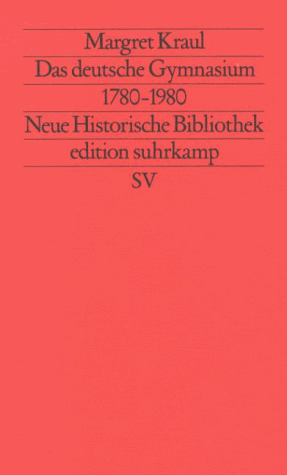 Margret Kraul

Das deutsche Gymnasium

1780-1980

Neue Historische Bibliothek

edition suhrkamp

SV